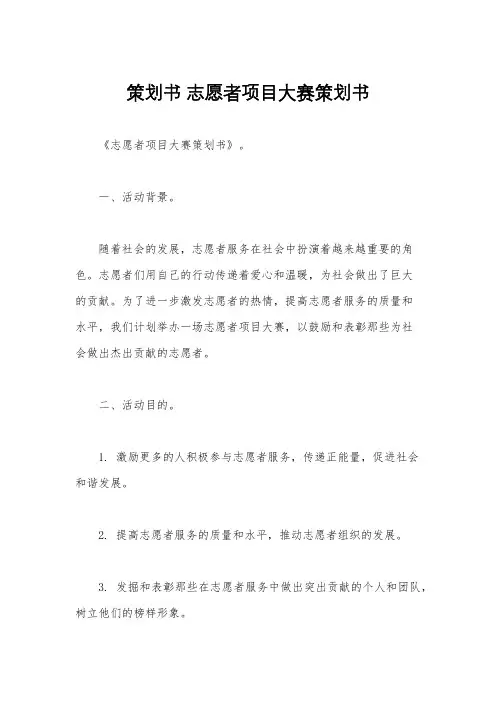 策划书 志愿者项目大赛策划书

《志愿者项目大赛策划书》。

一、活动背景。

随着社会的发展，志愿者服务在社会中扮演着越来越重要的角色。志愿者们用自己的行动传递着爱心和温暖，为社会做出了巨大的贡献。为了进一步激发志愿者的热情，提高志愿者服务的质量和水平，我们计划举办一场志愿者项目大赛，以鼓励和表彰那些为社会做出杰出贡献的志愿者。

二、活动目的。

1. 激励更多的人积极参与志愿者服务，传递正能量，促进社会和谐发展。

2. 提高志愿者服务的质量和水平，推动志愿者组织的发展。

3. 发掘和表彰那些在志愿者服务中做出突出贡献的个人和团队，树立他们的榜样形象。